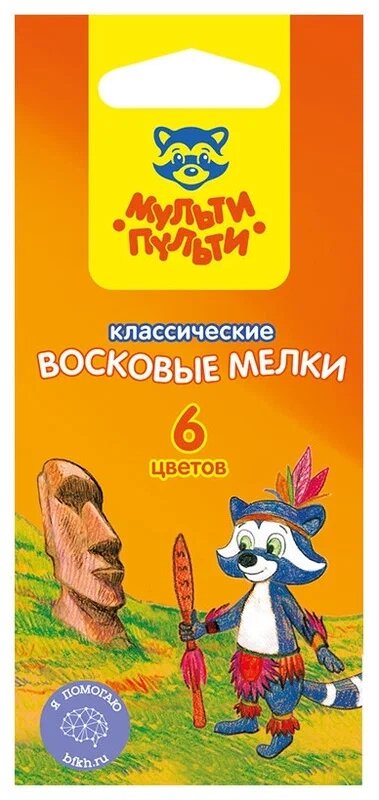 МУЛЬТИ ПУЛЬТИ

классические
ВОСКОВЫЕ МЕЛКИ
6
цветов

Я ПОМОГАЮ
bfkh.ru